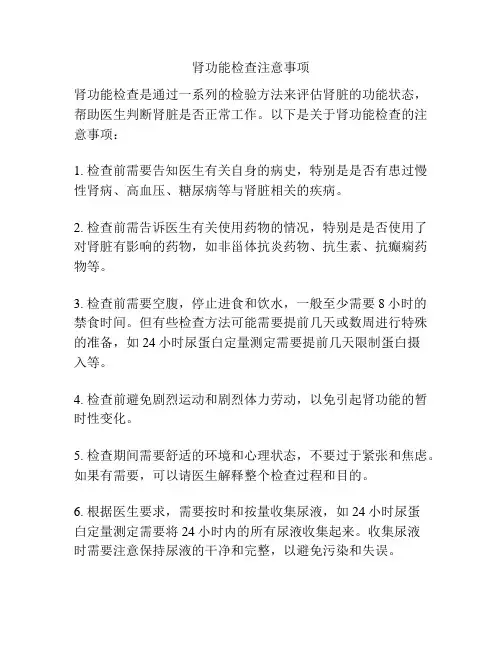 肾功能检查注意事项

肾功能检查是通过一系列的检验方法来评估肾脏的功能状态，帮助医生判断肾脏是否正常工作。以下是关于肾功能检查的注意事项：

1. 检查前需要告知医生有关自身的病史，特别是是否有患过慢性肾病、高血压、糖尿病等与肾脏相关的疾病。

2. 检查前需告诉医生有关使用药物的情况，特别是是否使用了对肾脏有影响的药物，如非甾体抗炎药物、抗生素、抗癫痫药物等。

3. 检查前需要空腹，停止进食和饮水，一般至少需要 8 小时的禁食时间。但有些检查方法可能需要提前几天或数周进行特殊的准备，如 24 小时尿蛋白定量测定需要提前几天限制蛋白摄入等。

4. 检查前避免剧烈运动和剧烈体力劳动，以免引起肾功能的暂时性变化。

5. 检查期间需要舒适的环境和心理状态，不要过于紧张和焦虑。如果有需要，可以请医生解释整个检查过程和目的。

6. 根据医生要求，需要按时和按量收集尿液，如 24 小时尿蛋白定量测定需要将 24 小时内的所有尿液收集起来。收集尿液时需要注意保持尿液的干净和完整，以避免污染和失误。